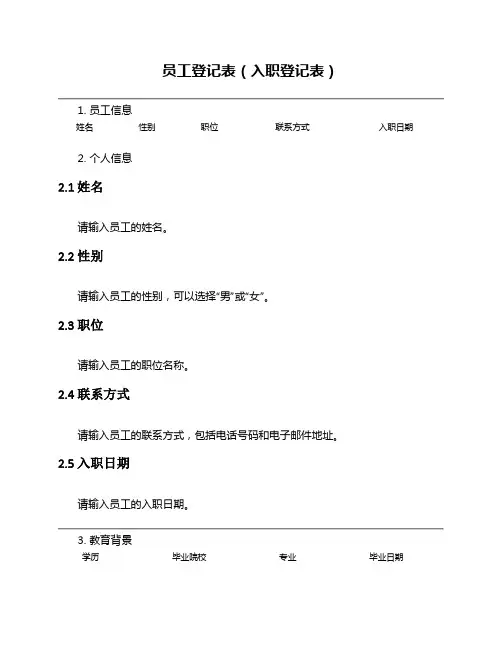 员工登记表（入职登记表）

1. 员工信息

| 姓名 | 性别 | 职位 | 联系方式 | 入职日期 |
|---|---|---|---|---|

2. 个人信息

2.1 姓名

请输入员工的姓名。

2.2 性别

请输入员工的性别，可以选择“男”或“女”。

2.3 职位

请输入员工的职位名称。

2.4 联系方式

请输入员工的联系方式，包括电话号码和电子邮件地址。

2.5 入职日期

请输入员工的入职日期。

3. 教育背景

| 学历 | 毕业院校 | 专业 | 毕业日期 |
|---|---|---|---|